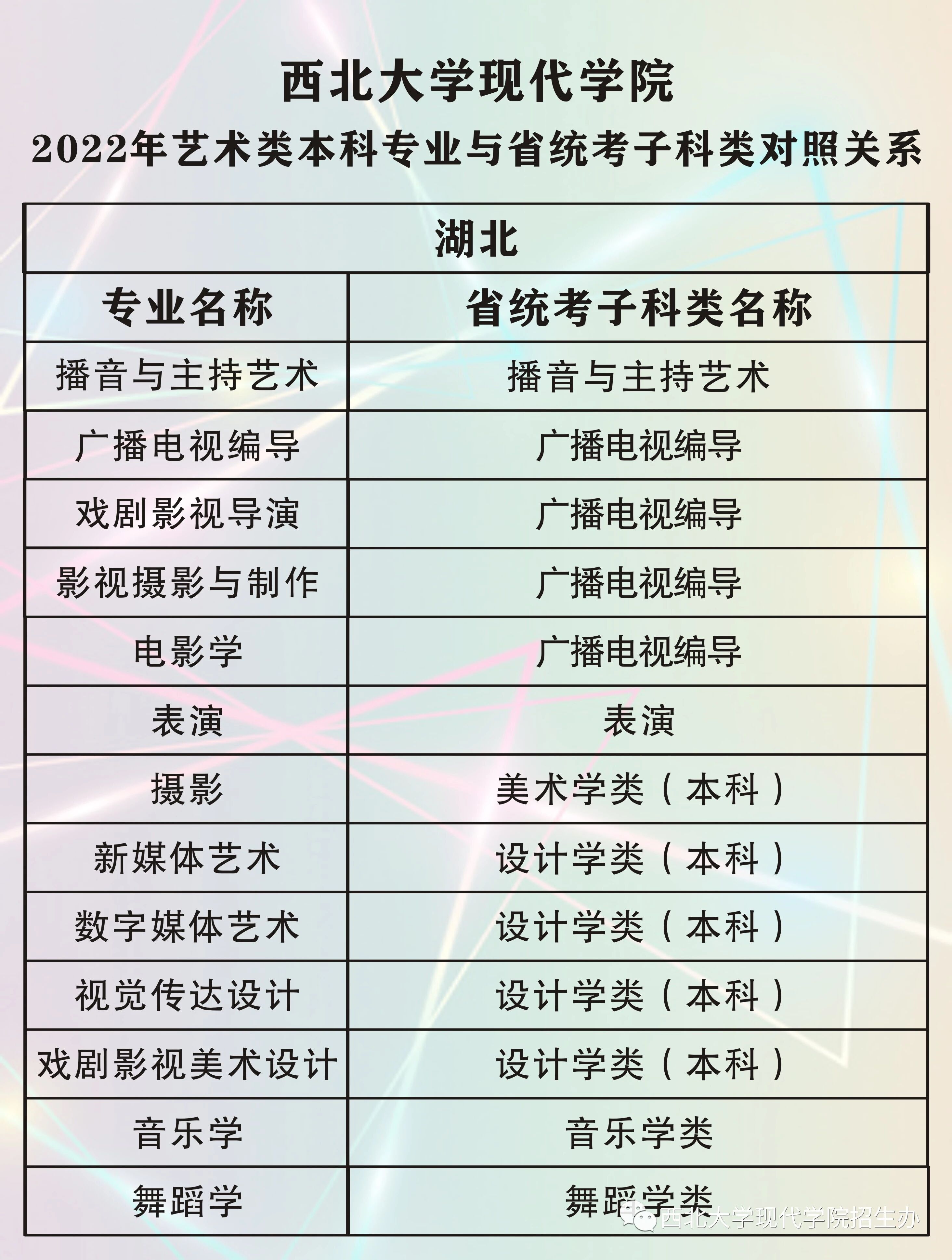 西北大学现代学院

2022年艺术类本科专业与省统考子科类对照关系

| 湖北 | |
|---|---|
| 专业名称 | 省统考子科类名称 |
| 播音与主持艺术 | 播音与主持艺术 |
| 广播电视编导 | 广播电视编导 |
| 戏剧影视导演 | 广播电视编导 |
| 影视摄影与制作 | 广播电视编导 |
| 电影学 | 广播电视编导 |
| 表演 | 表演 |
| 摄影 | 美术学类（本科） |
| 新媒体艺术 | 设计学类（本科） |
| 数字媒体艺术 | 设计学类（本科） |
| 视觉传达设计 | 设计学类（本科） |
| 戏剧影视美术设计 | 设计学类（本科） |
| 音乐学 | 音乐学类 |
| 舞蹈学 | 舞蹈学类 |

西北大学现代学院招生办